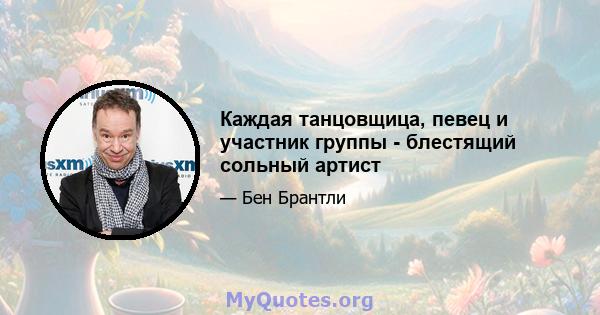 Каждая танцовщица, певец и участник группы - блестящий сольный артист

— Бен Брантли

MyQuotes.org